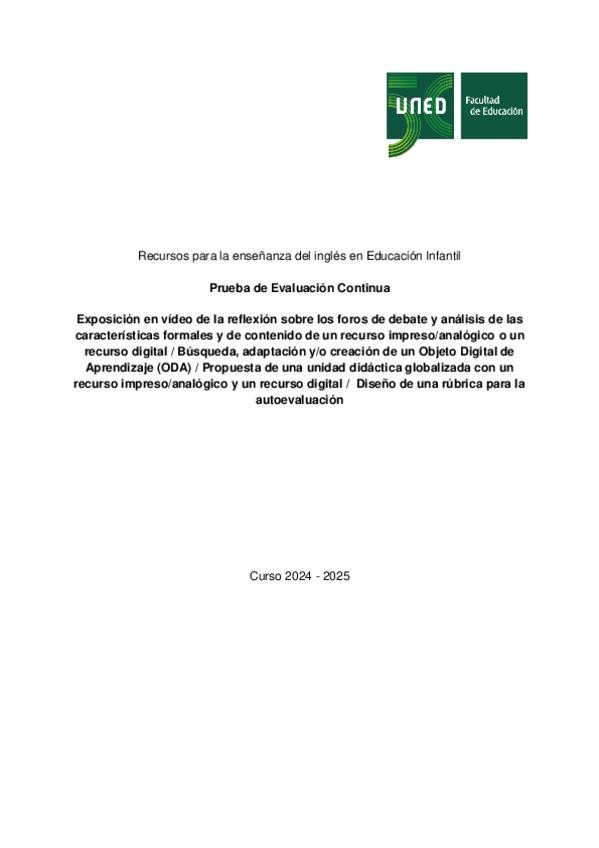 UNED

Facultad de Educación

Recursos para la enseñanza del inglés en Educación Infantil

Prueba de Evaluación Continua

Exposición en vídeo de la reflexión sobre los foros de debate y análisis de las características formales y de contenido de un recurso impreso/analógico o un recurso digital / Búsqueda, adaptación y/o creación de un Objeto Digital de Aprendizaje (ODA) / Propuesta de una unidad didáctica globalizada con un recurso impreso/analógico y un recurso digital / Diseño de una rúbrica para la autoevaluación

Curso 2024 - 2025